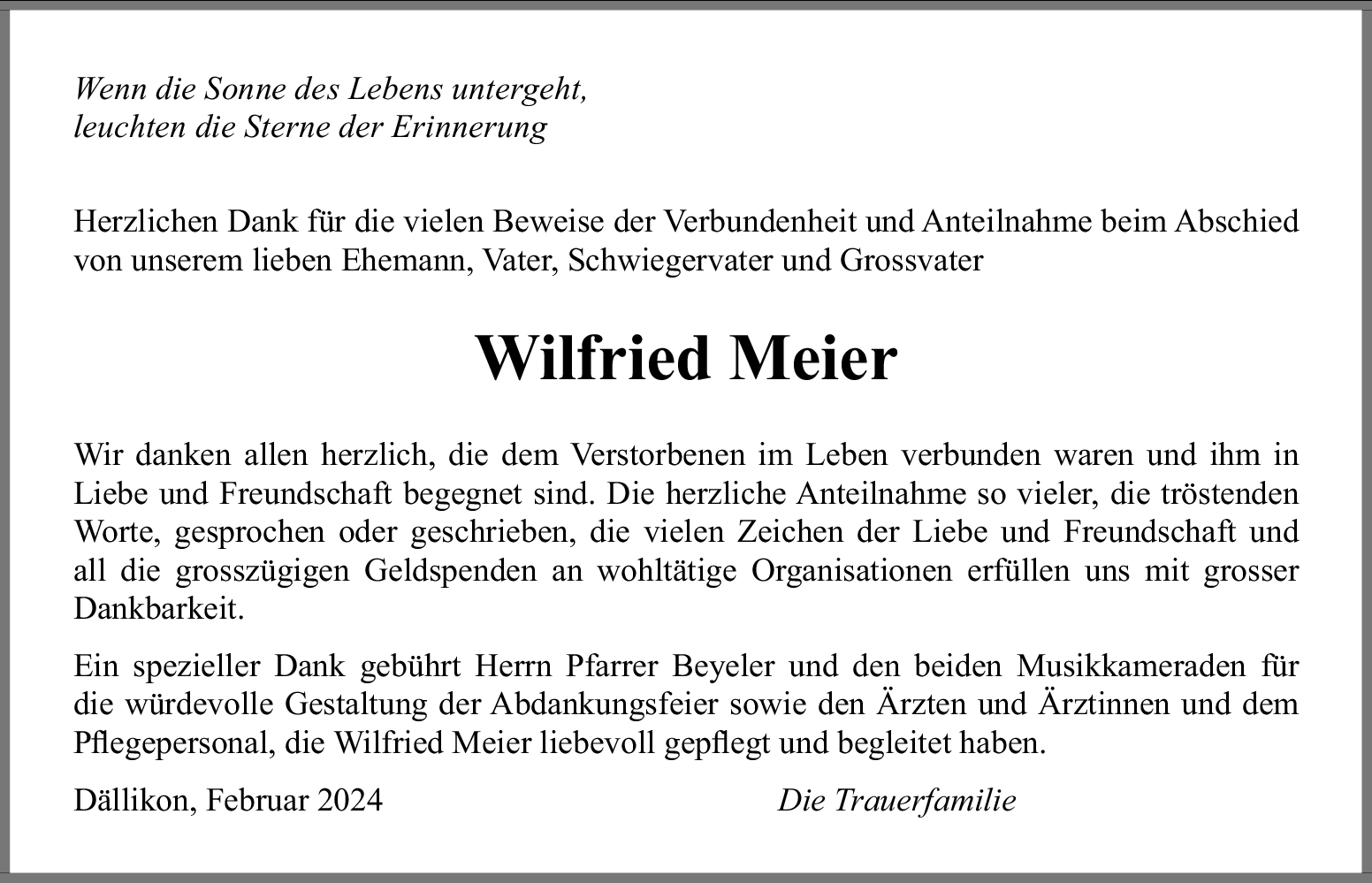 Wenn die Sonne des Lebens untergeht,
leuchten die Sterne der Erinnerung

Herzlichen Dank für die vielen Beweise der Verbundenheit und Anteilnahme beim Abschied von unserem lieben Ehemann, Vater, Schwiegervater und Grossvater

Wilfried Meier

Wir danken allen herzlich, die dem Verstorbenen im Leben verbunden waren und ihm in Liebe und Freundschaft begegnet sind. Die herzliche Anteilnahme so vieler, die tröstenden Worte, gesprochen oder geschrieben, die vielen Zeichen der Liebe und Freundschaft und all die grosszügigen Geldspenden an wohltätige Organisationen erfüllen uns mit grosser Dankbarkeit.

Ein spezieller Dank gebührt Herrn Pfarrer Beyeler und den beiden Musikkameraden für die würdevolle Gestaltung der Abdankungsfeier sowie den Ärzten und Ärztinnen und dem Pflegepersonal, die Wilfried Meier liebevoll gepflegt und begleitet haben.

Dällikon, Februar 2024

Die Trauerfamilie